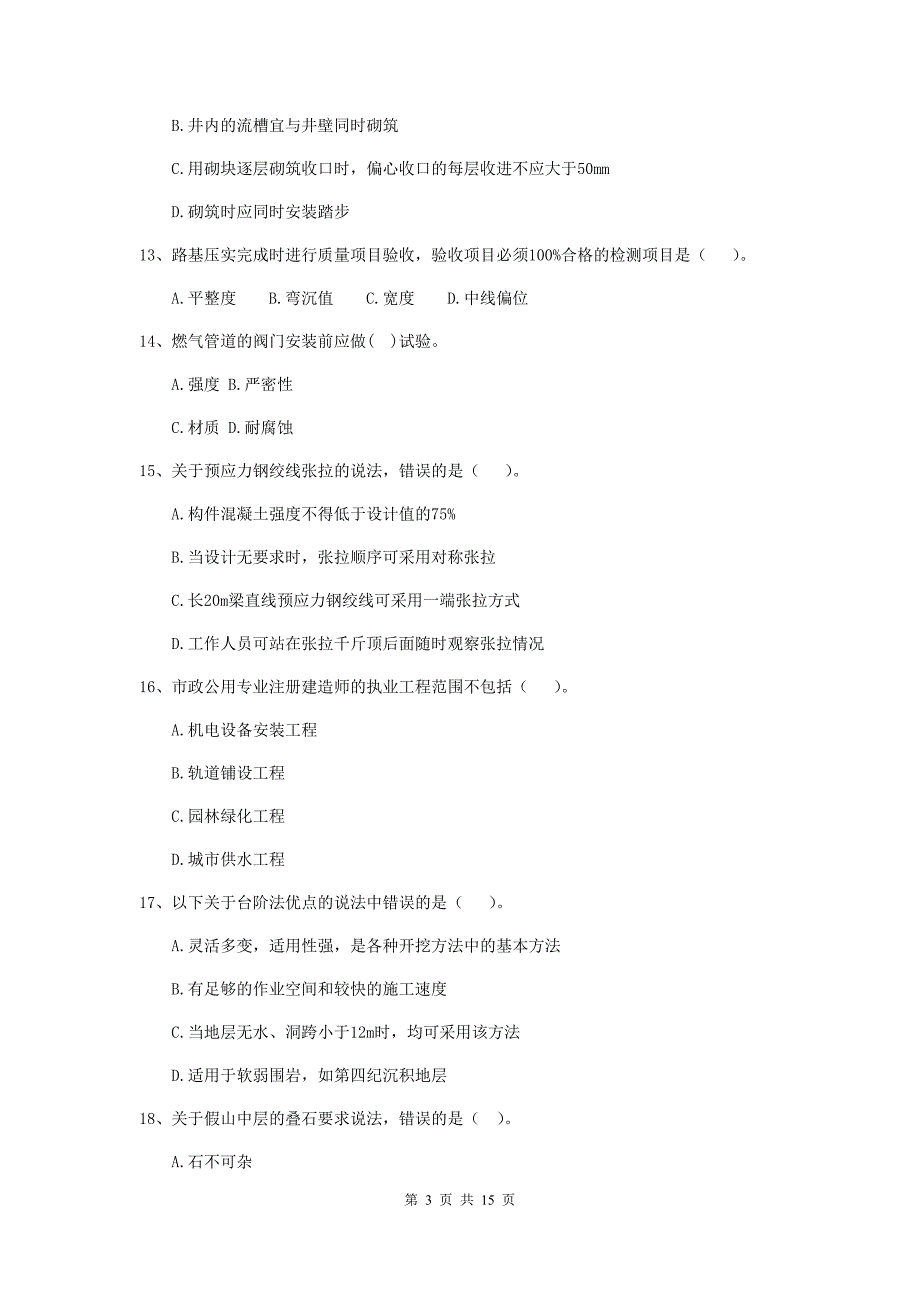 B.井内的流槽宜与井壁同时砌筑

C.用砌块逐层砌筑收口时，偏心收口的每层收进不应大于50mm

D.砌筑时应同时安装踏步

13、路基压实完成时进行质量项目验收，验收项目必须100%合格的检测项目是（　）。

A.平整度　B.弯沉值　C.宽度　D.中线偏位

14、燃气管道的阀门安装前应做( )试验。

A.强度 B.严密性

C.材质 D.耐腐蚀

15、关于预应力钢绞线张拉的说法，错误的是（　）。

A.构件混凝土强度不得低于设计值的75%

B.当设计无要求时，张拉顺序可采用对称张拉

C.长20m梁直线预应力钢绞线可采用一端张拉方式

D.工作人员可站在张拉千斤顶后面随时观察张拉情况

16、市政公用专业注册建造师的执业工程范围不包括（　）。

A.机电设备安装工程

B.轨道铺设工程

C.园林绿化工程

D.城市供水工程

17、以下关于台阶法优点的说法中错误的是（　）。

A.灵活多变，适用性强，是各种开挖方法中的基本方法

B.有足够的作业空间和较快的施工速度

C.当地层无水、洞跨小于12m时，均可采用该方法

D.适用于软弱围岩，如第四纪沉积地层

18、关于假山中层的叠石要求说法，错误的是（ ）。

A.石不可杂

第 3 页 共 15 页